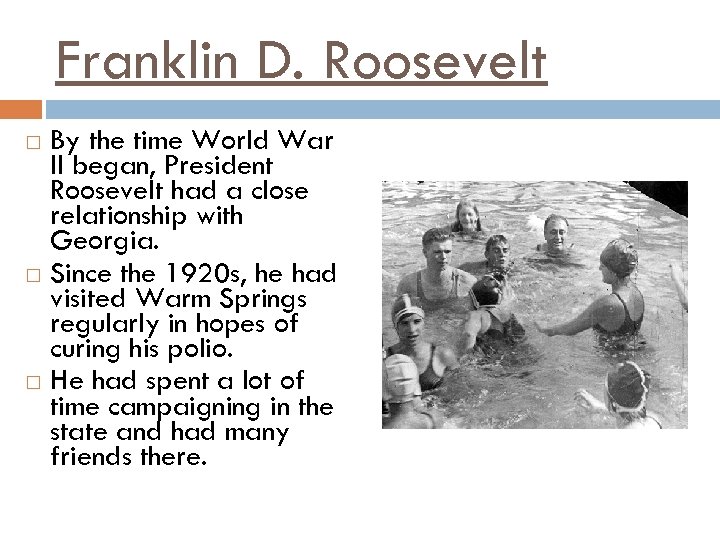 Franklin D. Roosevelt

□ By the time World War II began, President Roosevelt had a close relationship with Georgia.

□ Since the 1920s, he had visited Warm Springs regularly in hopes of curing his polio.

□ He had spent a lot of time campaigning in the state and had many friends there.